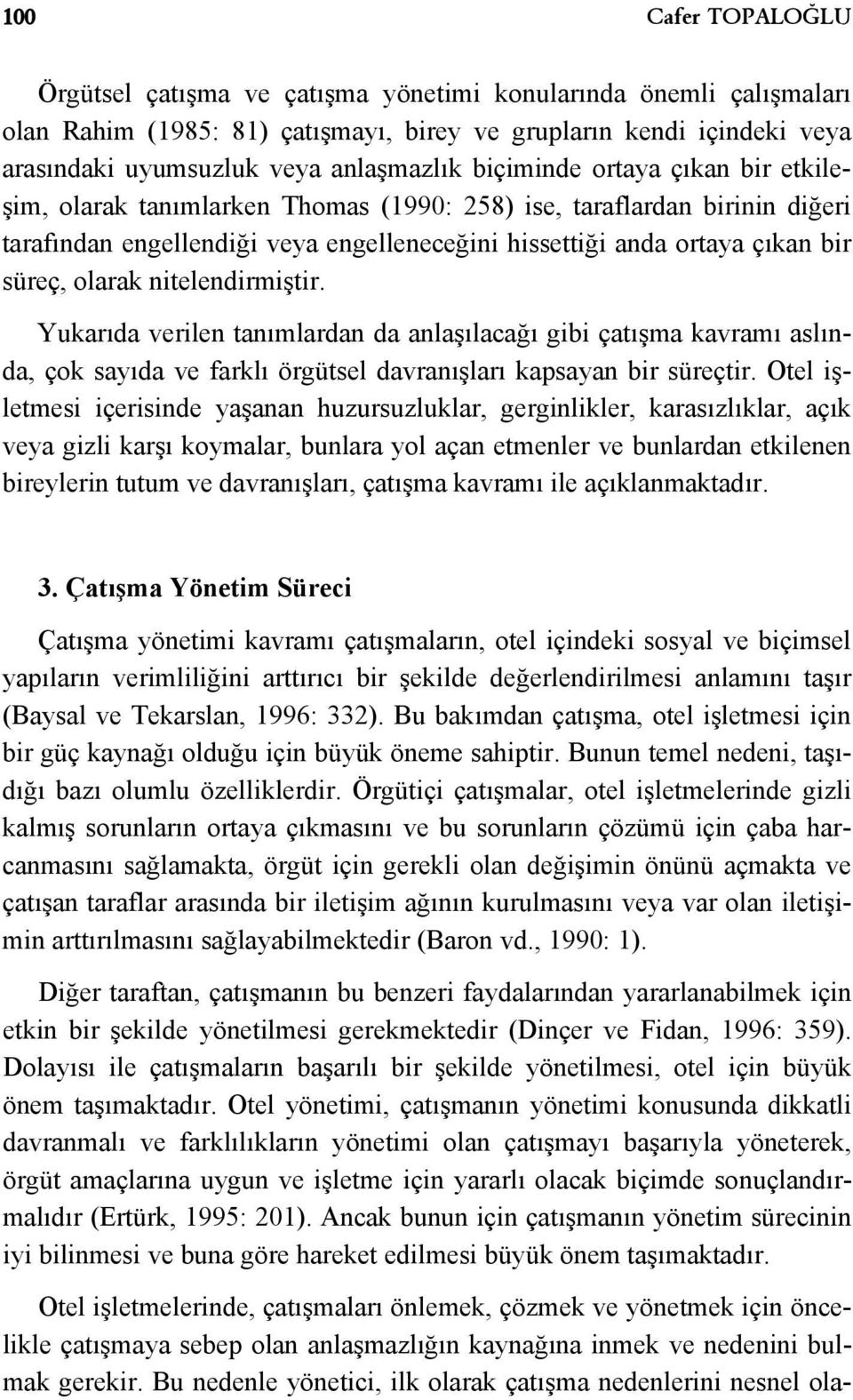 100 Cafer TOPALOĞLU

Örgütsel çatışma ve çatışma yönetimi konularında önemli çalışmaları olan Rahim (1985: 81) çatışmayı, birey ve grupların kendi içindeki veya arasındaki uyumsuzluk veya anlaşmazlık biçiminde ortaya çıkan bir etkileşim, olarak tanımlarken Thomas (1990: 258) ise, taraflardan birinin diğeri tarafından engellendiği veya engelleneceğini hissettiği anda ortaya çıkan bir süreç, olarak nitelendirmiştir.

Yukarıda verilen tanımlardan da anlaşılacağı gibi çatışma kavramı aslında, çok sayıda ve farklı örgütsel davranışları kapsayan bir süreçtir. Otel işletmesi içerisinde yaşanan huzursuzluklar, gerginlikler, karasızlıklar, açık veya gizli karşı koymalar, bunlara yol açan etmenler ve bunlardan etkilenen bireylerin tutum ve davranışları, çatışma kavramı ile açıklanmaktadır.

3. Çatışma Yönetim Süreci

Çatışma yönetimi kavramı çatışmaların, otel içindeki sosyal ve biçimsel yapıların verimliliğini arttırıcı bir şekilde değerlendirilmesi anlamını taşır (Baysal ve Tekarslan, 1996: 332). Bu bakımdan çatışma, otel işletmesi için bir güç kaynağı olduğu için büyük öneme sahiptir. Bunun temel nedeni, taşıdığı bazı olumlu özelliklerdir. Örgütiçi çatışmalar, otel işletmelerinde gizli kalmış sorunların ortaya çıkmasını ve bu sorunların çözümü için çaba harcanmasını sağlamakta, örgüt için gerekli olan değişimin önünü açmakta ve çatışan taraflar arasında bir iletişim ağının kurulmasını veya var olan iletişimin arttırılmasını sağlayabilmektedir (Baron vd., 1990: 1).

Diğer taraftan, çatışmanın bu benzeri faydalarından yararlanabilmek için etkin bir şekilde yönetilmesi gerekmektedir (Dinçer ve Fidan, 1996: 359). Dolayısı ile çatışmaların başarılı bir şekilde yönetilmesi, otel için büyük önem taşımaktadır. Otel yönetimi, çatışmanın yönetimi konusunda dikkatli davranmalı ve farklılıkların yönetimi olan çatışmayı başarıyla yöneterek, örgüt amaçlarına uygun ve işletme için yararlı olacak biçimde sonuçlandırmalıdır (Ertürk, 1995: 201). Ancak bunun için çatışmanın yönetim sürecinin iyi bilinmesi ve buna göre hareket edilmesi büyük önem taşımaktadır.

Otel işletmelerinde, çatışmaları önlemek, çözmek ve yönetmek için öncelikle çatışmaya sebep olan anlaşmazlığın kaynağına inmek ve nedenini bulmak gerekir. Bu nedenle yönetici, ilk olarak çatışma nedenlerini nesnel ola-